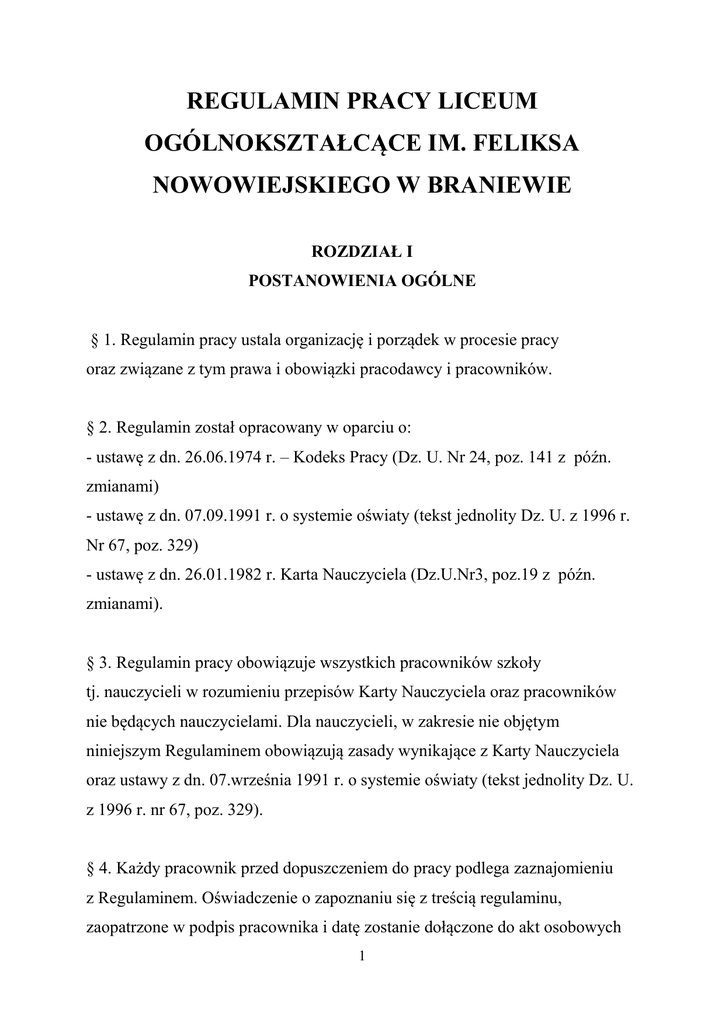 REGULAMIN PRACY LICEUM OGÓLNOKSZTAŁCĄCE IM. FELIKSA NOWOWIEJSKIEGO W BRANIEWIE

ROZDZIAŁ I
POSTANOWIENIA OGÓLNE

§ 1. Regulamin pracy ustala organizację i porządek w procesie pracy oraz związane z tym prawa i obowiązki pracodawcy i pracowników.

§ 2. Regulamin został opracowany w oparciu o:
- ustawę z dn. 26.06.1974 r. – Kodeks Pracy (Dz. U. Nr 24, poz. 141 z późn. zmianami)
- ustawę z dn. 07.09.1991 r. o systemie oświaty (tekst jednolity Dz. U. z 1996 r. Nr 67, poz. 329)
- ustawę z dn. 26.01.1982 r. Karta Nauczyciela (Dz.U.Nr3, poz.19 z późn. zmianami).

§ 3. Regulamin pracy obowiązuje wszystkich pracowników szkoły tj. nauczycieli w rozumieniu przepisów Karty Nauczyciela oraz pracowników nie będących nauczycielami. Dla nauczycieli, w zakresie nie objętym niniejszym Regulaminem obowiązują zasady wynikające z Karty Nauczyciela oraz ustawy z dn. 07.września 1991 r. o systemie oświaty (tekst jednolity Dz. U. z 1996 r. nr 67, poz. 329).

§ 4. Każdy pracownik przed dopuszczeniem do pracy podlega zaznajomieniu z Regulaminem. Oświadczenie o zapoznaniu się z treścią regulaminu, zaopatrzone w podpis pracownika i datę zostanie dołączone do akt osobowych

1